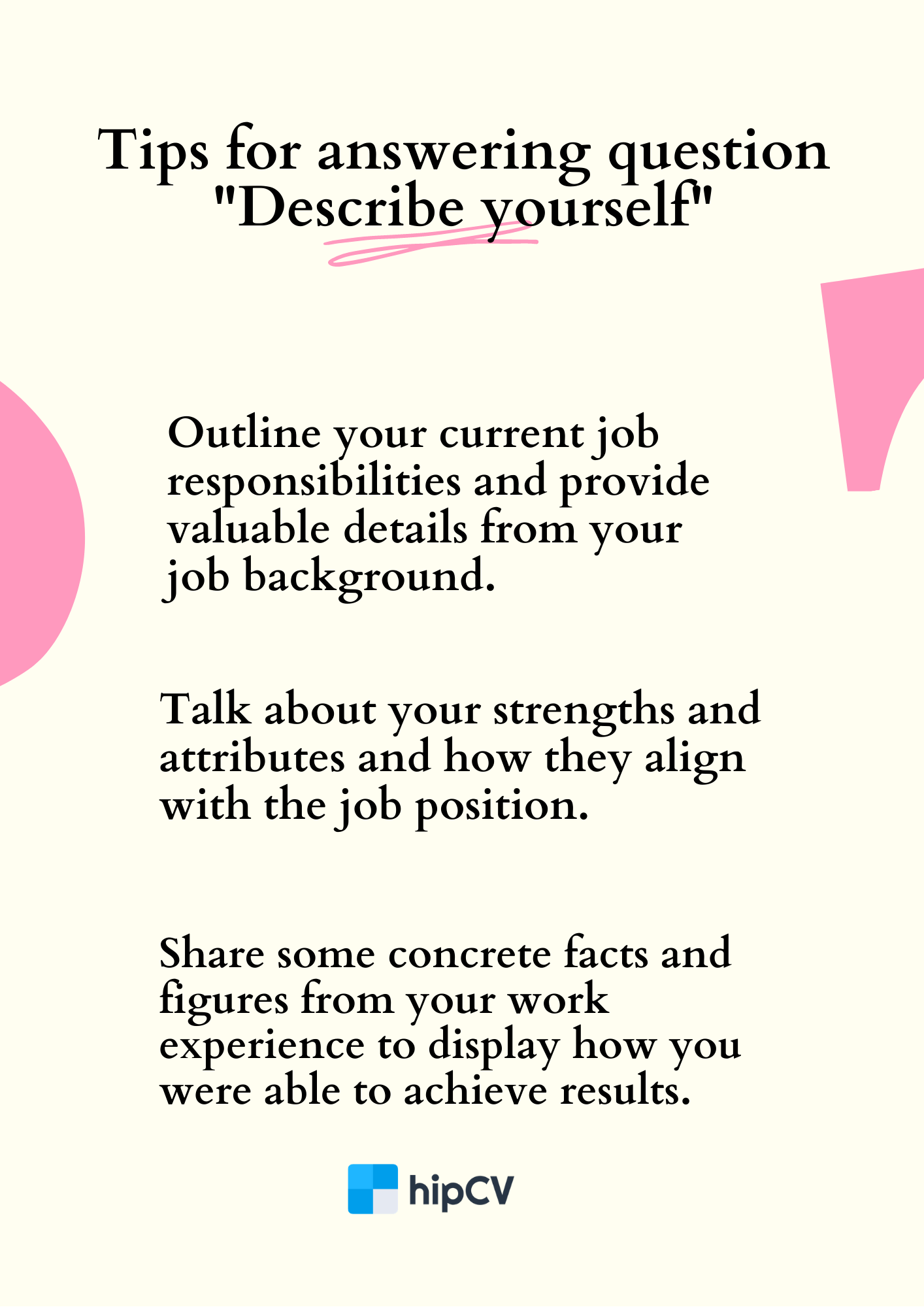 Tips for answering question
"Describe yourself"

Outline your current job responsibilities and provide valuable details from your job background.

Talk about your strengths and attributes and how they align with the job position.

Share some concrete facts and figures from your work experience to display how you were able to achieve results.

hipCV